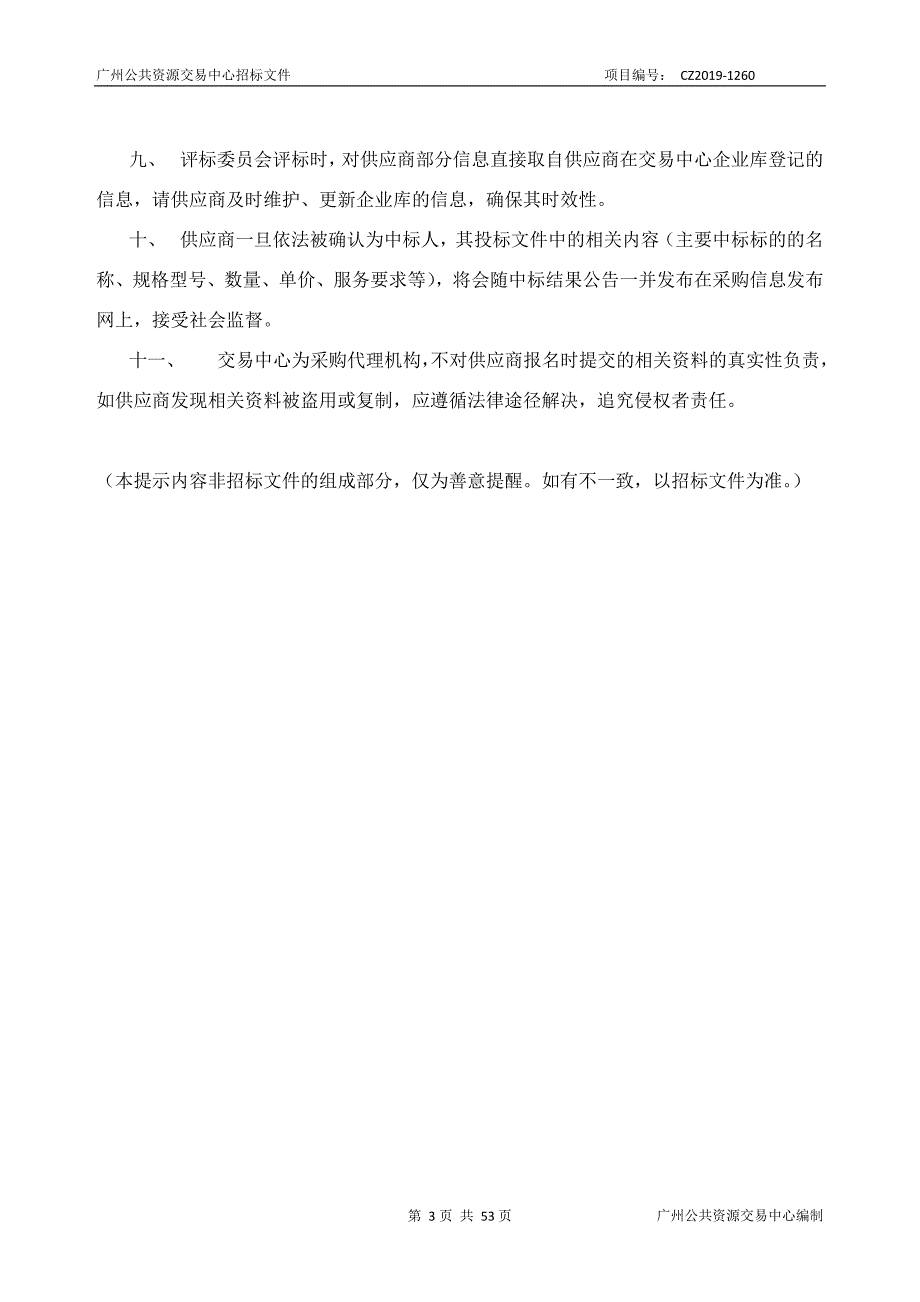 广州公共资源交易中心招标文件　　项目编号：　CZ2019-1260

九、　评标委员会评标时，对供应商部分信息直接取自供应商在交易中心企业库登记的信息，请供应商及时维护、更新企业库的信息，确保其时效性。

十、　供应商一旦依法被确认为中标人，其投标文件中的相关内容（主要中标标的的名称、规格型号、数量、单价、服务要求等），将会随中标结果公告一并发布在采购信息发布网上，接受社会监督。

十一、　交易中心为采购代理机构，不对供应商报名时提交的相关资料的真实性负责，如供应商发现相关资料被盗用或复制，应遵循法律途径解决，追究侵权者责任。

（本提示内容非招标文件的组成部分，仅为善意提醒。如有不一致，以招标文件为准。）

第 3 页 共 53 页　　广州公共资源交易中心编制